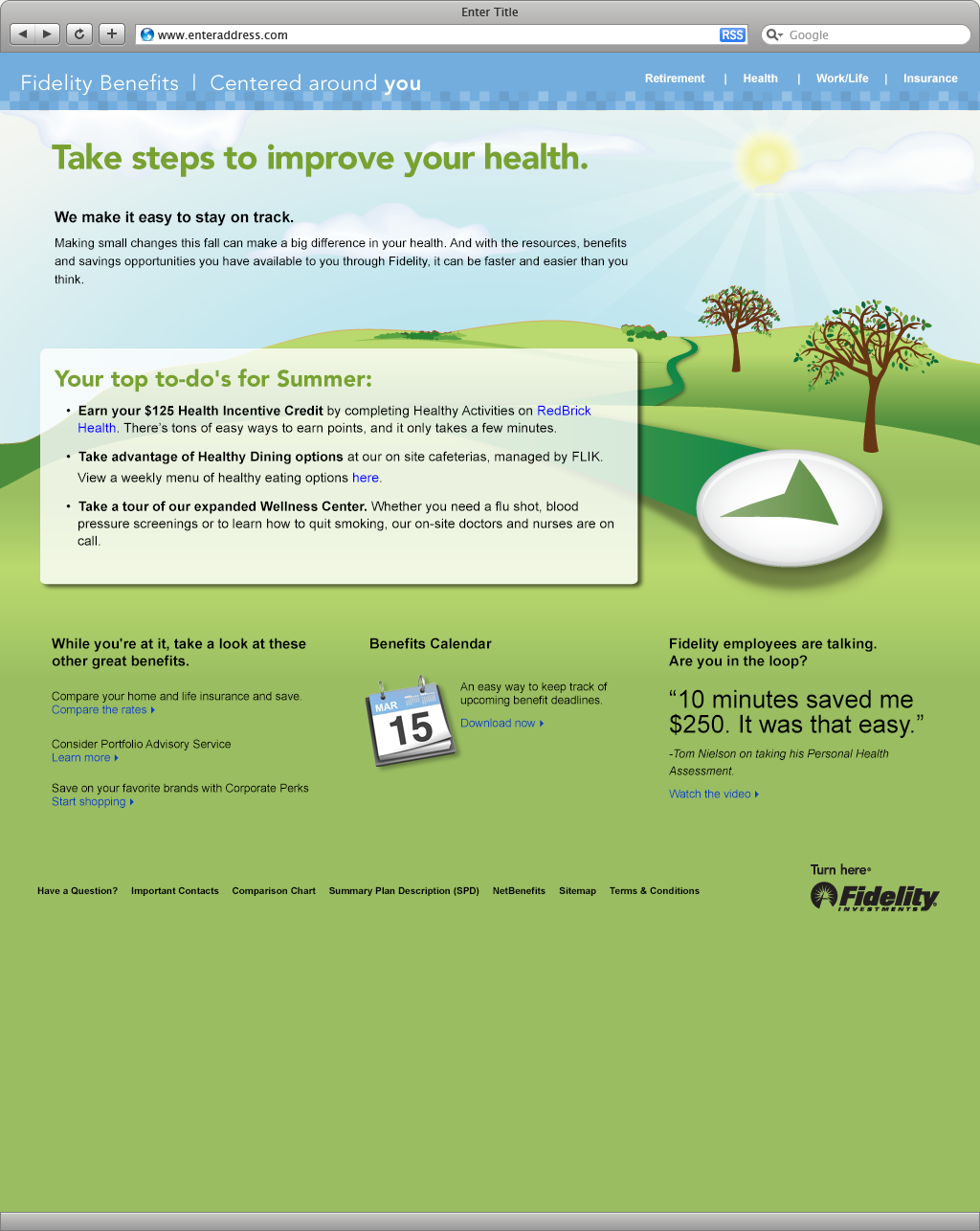 Enter Title

www.enteraddress.com RSS Google

Fidelity Benefits | Centered around you

Retirement | Health | Work/Life | Insurance

Take steps to improve your health.

We make it easy to stay on track.

Making small changes this fall can make a big difference in your health. And with the resources, benefits and savings opportunities you have available to you through Fidelity, it can be faster and easier than you think.

Your top to-do's for Summer:

• Earn your $125 Health Incentive Credit by completing Healthy Activities on RedBrick Health. There's tons of easy ways to earn points, and it only takes a few minutes.

• Take advantage of Healthy Dining options at our on site cafeterias, managed by FLIK. View a weekly menu of healthy eating options here.

• Take a tour of our expanded Wellness Center. Whether you need a flu shot, blood pressure screenings or to learn how to quit smoking, our on-site doctors and nurses are on call.

While you're at it, take a look at these other great benefits.

Compare your home and life insurance and save.
Compare the rates

Consider Portfolio Advisory Service
Learn more

Save on your favorite brands with Corporate Perks
Start shopping

Benefits Calendar

MAR 15

An easy way to keep track of upcoming benefit deadlines.
Download now

Fidelity employees are talking. Are you in the loop?

“10 minutes saved me $250. It was that easy.”

-Tom Nielson on taking his Personal Health Assessment.

Watch the video

Have a Question? Important Contacts Comparison Chart Summary Plan Description (SPD) NetBenefits Sitemap Terms & Conditions

Turn here®
Fidelity INVESTMENTS